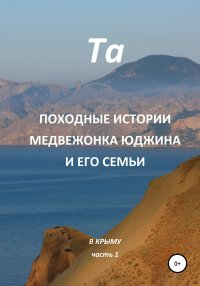 Та

ПОХОДНЫЕ ИСТОРИИ МЕДВЕЖОНКА ЮДЖИНА И ЕГО СЕМЬИ

В КРЫМУ

часть 1

0+